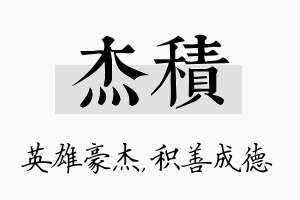 杰積

英雄豪杰,积善成德